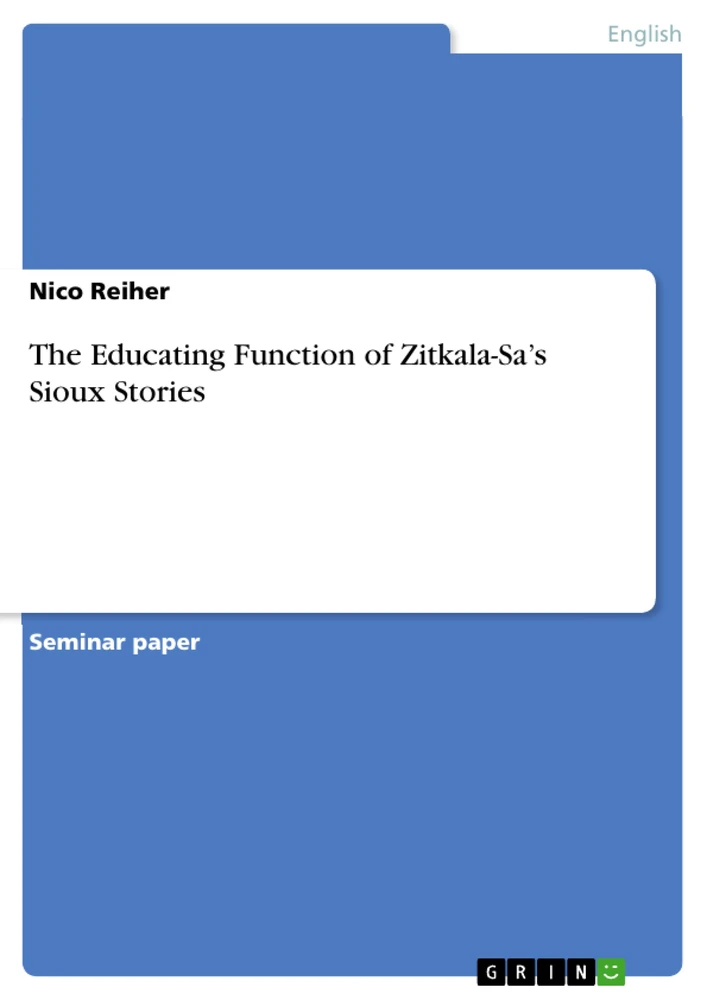 English

Nico Reiher

The Educating Function of Zitkala-Sa's Sioux Stories

Seminar paper

GRIN